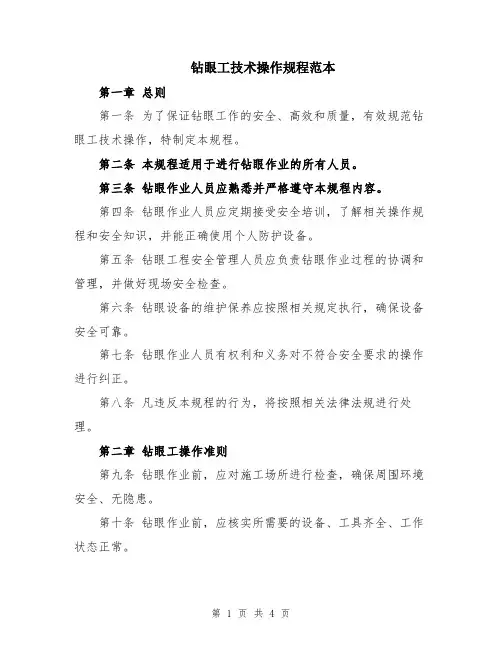 钻眼工技术操作规程范本

第一章 总则

第一条 为了保证钻眼工作的安全、高效和质量，有效规范钻眼工技术操作，特制定本规程。

第二条 本规程适用于进行钻眼作业的所有人员。

第三条 钻眼作业人员应熟悉并严格遵守本规程内容。

第四条 钻眼作业人员应定期接受安全培训，了解相关操作规程和安全知识，并能正确使用个人防护设备。

第五条 钻眼工程安全管理人员应负责钻眼作业过程的协调和管理，并做好现场安全检查。

第六条 钻眼设备的维护保养应按照相关规定执行，确保设备安全可靠。

第七条 钻眼作业人员有权利和义务对不符合安全要求的操作进行纠正。

第八条 凡违反本规程的行为，将按照相关法律法规进行处理。

第二章 钻眼工操作准则

第九条 钻眼作业前，应对施工场所进行检查，确保周围环境安全、无隐患。

第十条 钻眼作业前，应核实所需要的设备、工具齐全、工作状态正常。

第 1 页 共 4 页